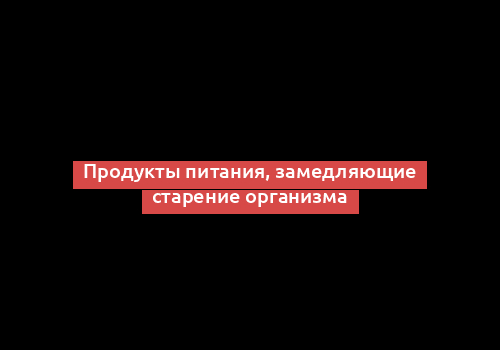 Продукты питания, замедляющие старение организма